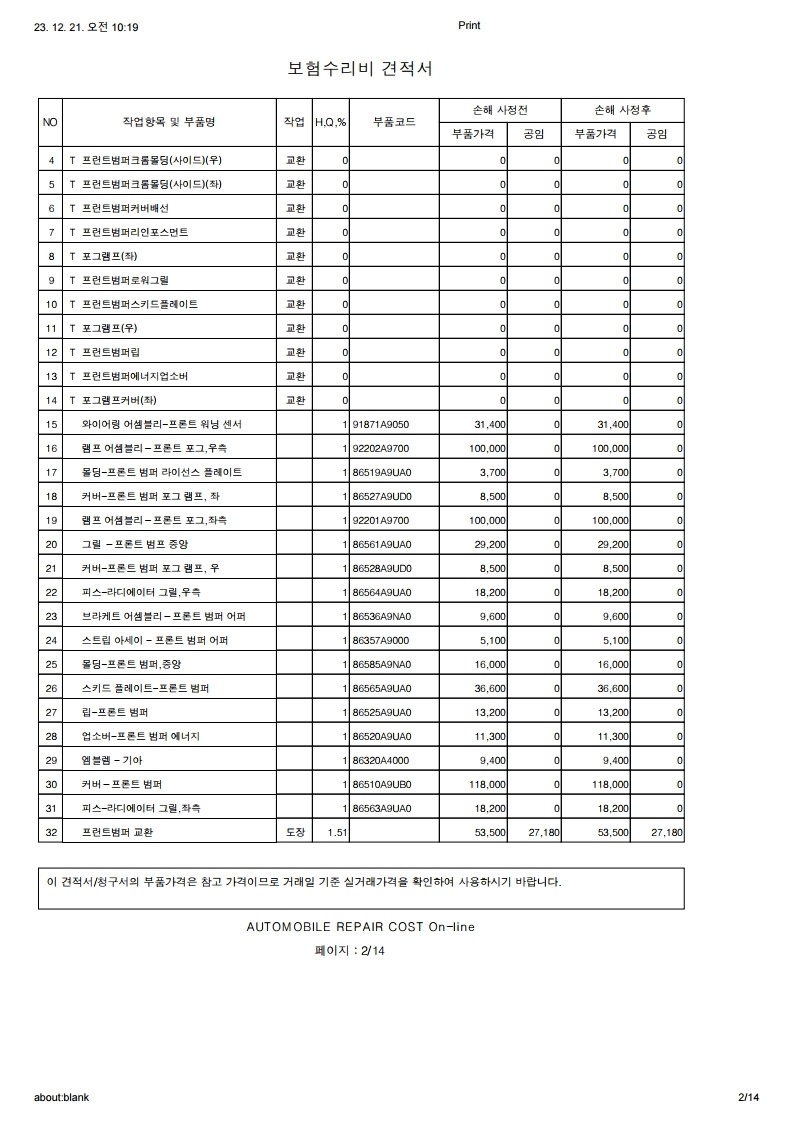 23. 12. 21. 오전 10:19

Print

보험수리비 견적서

| NO | 작업항목 및 부품명 | 작업 | H,Q,% | 부품코드 | 손해 사정전 부품가격 | 손해 사정전 공임 | 손해 사정후 부품가격 | 손해 사정후 공임 |
|---|---|---|---|---|---|---|---|---|
| 4 | T 프런트범퍼크롬몰딩(사이드)(우) | 교환 | 0 | | 0 | 0 | 0 | 0 |
| 5 | T 프런트범퍼크롬몰딩(사이드)(좌) | 교환 | 0 | | 0 | 0 | 0 | 0 |
| 6 | T 프런트범퍼커버배선 | 교환 | 0 | | 0 | 0 | 0 | 0 |
| 7 | T 프런트범퍼리인포스먼트 | 교환 | 0 | | 0 | 0 | 0 | 0 |
| 8 | T 포그램프(좌) | 교환 | 0 | | 0 | 0 | 0 | 0 |
| 9 | T 프런트범퍼로워그릴 | 교환 | 0 | | 0 | 0 | 0 | 0 |
| 10 | T 프런트범퍼스키드플레이트 | 교환 | 0 | | 0 | 0 | 0 | 0 |
| 11 | T 포그램프(우) | 교환 | 0 | | 0 | 0 | 0 | 0 |
| 12 | T 프런트범퍼립 | 교환 | 0 | | 0 | 0 | 0 | 0 |
| 13 | T 프런트범퍼에너지업소버 | 교환 | 0 | | 0 | 0 | 0 | 0 |
| 14 | T 포그램프커버(좌) | 교환 | 0 | | 0 | 0 | 0 | 0 |
| 15 | 와이어링 어셈블리-프론트 워닝 센서 | | 1 | 91871A9050 | 31,400 | 0 | 31,400 | 0 |
| 16 | 램프 어셈블리-프론트 포그,우측 | | 1 | 92202A9700 | 100,000 | 0 | 100,000 | 0 |
| 17 | 몰딩-프론트 범퍼 라이선스 플레이트 | | 1 | 86519A9UA0 | 3,700 | 0 | 3,700 | 0 |
| 18 | 커버-프론트 범퍼 포그 램프, 좌 | | 1 | 86527A9UD0 | 8,500 | 0 | 8,500 | 0 |
| 19 | 램프 어셈블리-프론트 포그,좌측 | | 1 | 92201A9700 | 100,000 | 0 | 100,000 | 0 |
| 20 | 그릴 -프론트 범프 중앙 | | 1 | 86561A9UA0 | 29,200 | 0 | 29,200 | 0 |
| 21 | 커버-프론트 범퍼 포그 램프, 우 | | 1 | 86528A9UD0 | 8,500 | 0 | 8,500 | 0 |
| 22 | 피스-라디에이터 그릴,우측 | | 1 | 86564A9UA0 | 18,200 | 0 | 18,200 | 0 |
| 23 | 브라케트 어셈블리-프론트 범퍼 어퍼 | | 1 | 86536A9NA0 | 9,600 | 0 | 9,600 | 0 |
| 24 | 스트립 아세이 - 프론트 범퍼 어퍼 | | 1 | 86357A9000 | 5,100 | 0 | 5,100 | 0 |
| 25 | 몰딩-프론트 범퍼,중앙 | | 1 | 86585A9NA0 | 16,000 | 0 | 16,000 | 0 |
| 26 | 스키드 플레이트-프론트 범퍼 | | 1 | 86565A9UA0 | 36,600 | 0 | 36,600 | 0 |
| 27 | 립-프론트 범퍼 | | 1 | 86525A9UA0 | 13,200 | 0 | 13,200 | 0 |
| 28 | 업소버-프론트 범퍼 에너지 | | 1 | 86520A9UA0 | 11,300 | 0 | 11,300 | 0 |
| 29 | 엠블렘 - 기아 | | 1 | 86320A4000 | 9,400 | 0 | 9,400 | 0 |
| 30 | 커버-프론트 범퍼 | | 1 | 86510A9UB0 | 118,000 | 0 | 118,000 | 0 |
| 31 | 피스-라디에이터 그릴,좌측 | | 1 | 86563A9UA0 | 18,200 | 0 | 18,200 | 0 |
| 32 | 프런트범퍼 교환 | 도장 | 1.51 | | 53,500 | 27,180 | 53,500 | 27,180 |

이 견적서/청구서의 부품가격은 참고 가격이므로 거래일 기준 실거래가격을 확인하여 사용하시기 바랍니다.

AUTOMOBILE REPAIR COST On-line

페이지 : 2/14

about:blank

2/14